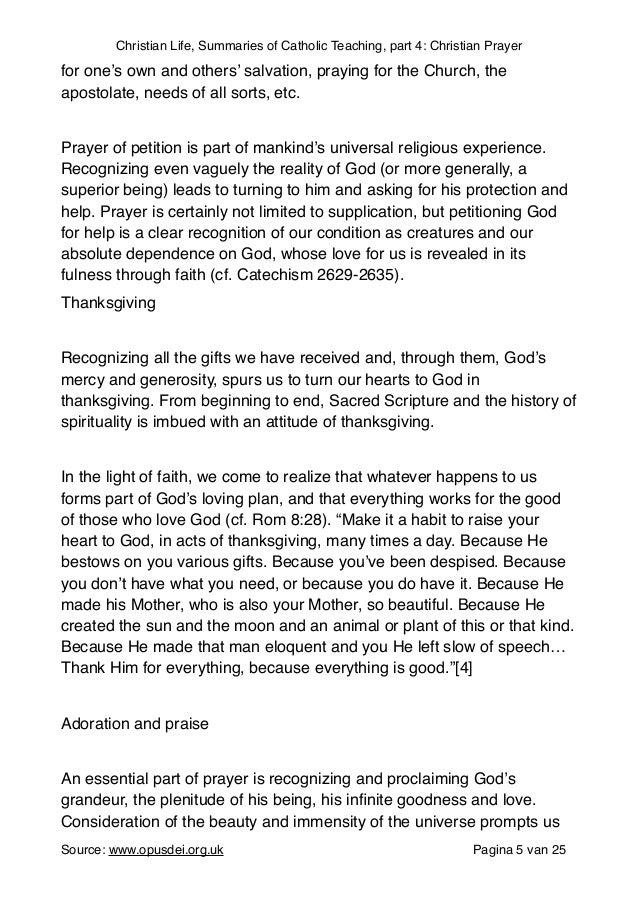 Christian Life, Summaries of Catholic Teaching, part 4: Christian Prayer

for one's own and others' salvation, praying for the Church, the apostolate, needs of all sorts, etc.

Prayer of petition is part of mankind's universal religious experience. Recognizing even vaguely the reality of God (or more generally, a superior being) leads to turning to him and asking for his protection and help. Prayer is certainly not limited to supplication, but petitioning God for help is a clear recognition of our condition as creatures and our absolute dependence on God, whose love for us is revealed in its fulness through faith (cf. Catechism 2629-2635).

Thanksgiving

Recognizing all the gifts we have received and, through them, God's mercy and generosity, spurs us to turn our hearts to God in thanksgiving. From beginning to end, Sacred Scripture and the history of spirituality is imbued with an attitude of thanksgiving.

In the light of faith, we come to realize that whatever happens to us forms part of God's loving plan, and that everything works for the good of those who love God (cf. Rom 8:28). "Make it a habit to raise your heart to God, in acts of thanksgiving, many times a day. Because He bestows on you various gifts. Because you've been despised. Because you don't have what you need, or because you do have it. Because He made his Mother, who is also your Mother, so beautiful. Because He created the sun and the moon and an animal or plant of this or that kind. Because He made that man eloquent and you He left slow of speech… Thank Him for everything, because everything is good."[4]

Adoration and praise

An essential part of prayer is recognizing and proclaiming God's grandeur, the plenitude of his being, his infinite goodness and love. Consideration of the beauty and immensity of the universe prompts us

Source: www.opusdei.org.uk Pagina 5 van 25